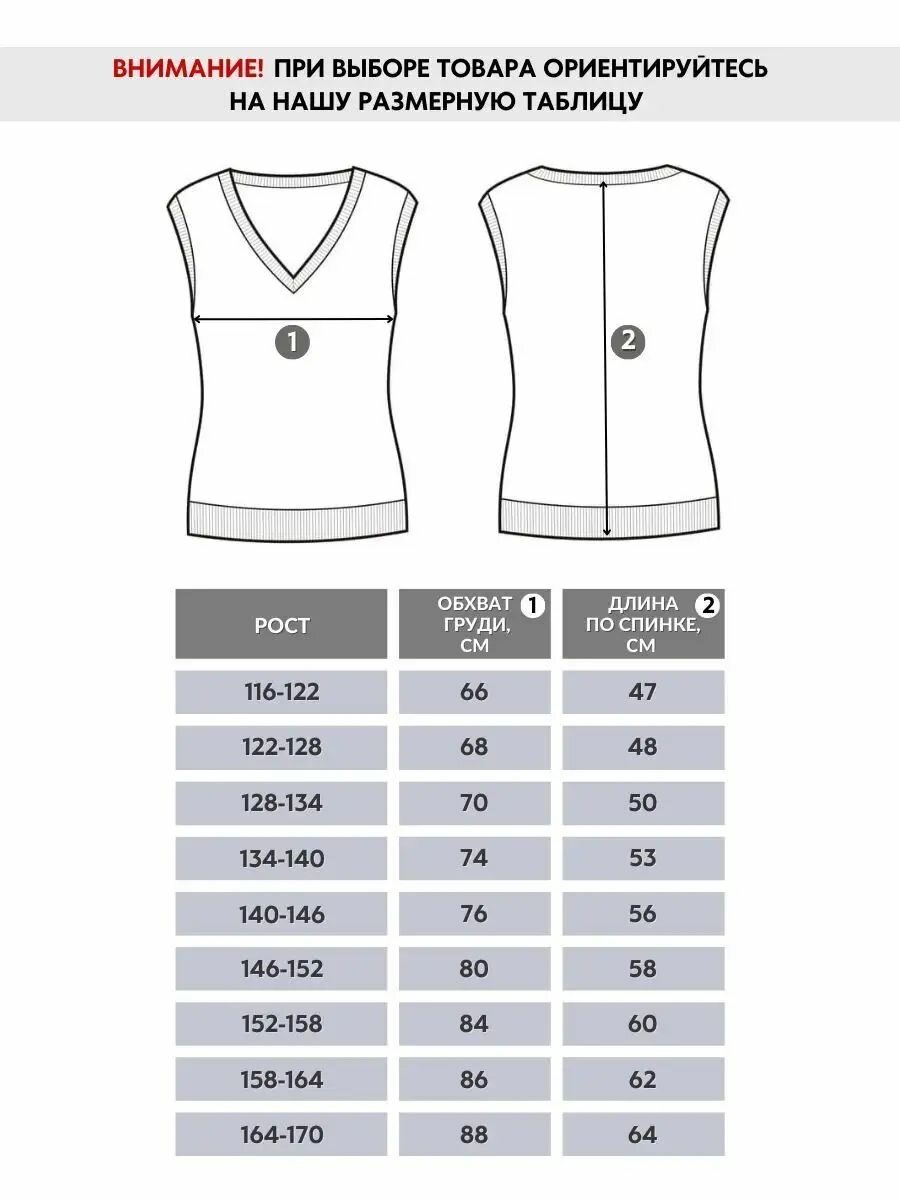 ВНИМАНИЕ! ПРИ ВЫБОРЕ ТОВАРА ОРИЕНТИРУЙТЕСЬ НА НАШУ РАЗМЕРНУЮ ТАБЛИЦУ

1

2

| РОСТ | ОБХВАТ ГРУДИ, СМ 1 | ДЛИНА ПО СПИНКЕ, СМ 2 |
|---|---|---|
| 116-122 | 66 | 47 |
| 122-128 | 68 | 48 |
| 128-134 | 70 | 50 |
| 134-140 | 74 | 53 |
| 140-146 | 76 | 56 |
| 146-152 | 80 | 58 |
| 152-158 | 84 | 60 |
| 158-164 | 86 | 62 |
| 164-170 | 88 | 64 |